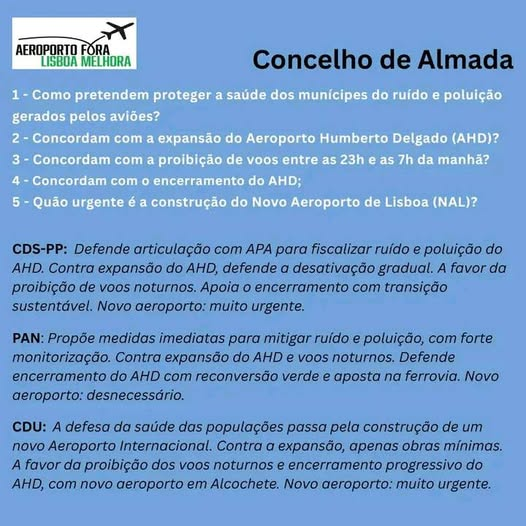 AEROPORTO FORA
LISBOA MELHORA

Concelho de Almada

1 - Como pretendem proteger a saúde dos munícipes do ruído e poluição gerados pelos aviões?
2 - Concordam com a expansão do Aeroporto Humberto Delgado (AHD)?
3 - Concordam com a proibição de voos entre as 23h e as 7h da manhã?
4 - Concordam com o encerramento do AHD;
5 - Quão urgente é a construção do Novo Aeroporto de Lisboa (NAL)?

CDS-PP: Defende articulação com APA para fiscalizar ruído e poluição do AHD. Contra expansão do AHD, defende a desativação gradual. A favor da proibição de voos noturnos. Apoia o encerramento com transição sustentável. Novo aeroporto: muito urgente.

PAN: Propõe medidas imediatas para mitigar ruído e poluição, com forte monitorização. Contra expansão do AHD e voos noturnos. Defende encerramento do AHD com reconversão verde e aposta na ferrovia. Novo aeroporto: desnecessário.

CDU: A defesa da saúde das populações passa pela construção de um novo Aeroporto Internacional. Contra a expansão, apenas obras mínimas. A favor da proibição dos voos noturnos e encerramento progressivo do AHD, com novo aeroporto em Alcochete. Novo aeroporto: muito urgente.